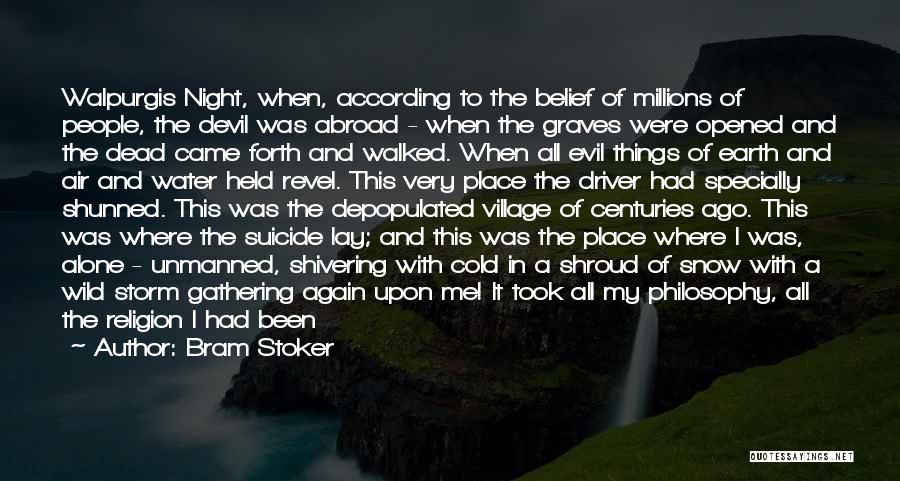 Walpurgis Night, when, according to the belief of millions of people, the devil was abroad - when the graves were opened and the dead came forth and walked. When all evil things of earth and air and water held revel. This very place the driver had specially shunned. This was the depopulated village of centuries ago. This was where the suicide lay; and this was the place where I was, alone - unmanned, shivering with cold in a shroud of snow with a wild storm gathering again upon me! It took all my philosophy, all the religion I had been

~ Author: Bram Stoker

QUOTESSAYINGS.NET